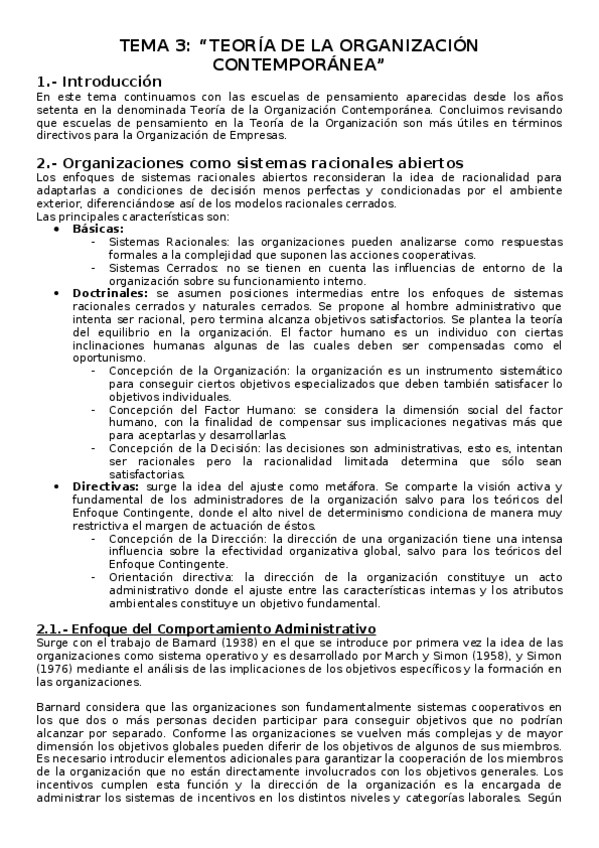 TEMA 3: “TEORÍA DE LA ORGANIZACIÓN CONTEMPORÁNEA”

1.- Introducción

En este tema continuamos con las escuelas de pensamiento aparecidas desde los años setenta en la denominada Teoría de la Organización Contemporánea. Concluimos revisando que escuelas de pensamiento en la Teoría de la Organización son más útiles en términos directivos para la Organización de Empresas.

2.- Organizaciones como sistemas racionales abiertos

Los enfoques de sistemas racionales abiertos reconsideran la idea de racionalidad para adaptarlas a condiciones de decisión menos perfectas y condicionadas por el ambiente exterior, diferenciándose así de los modelos racionales cerrados.
Las principales características son:

• Básicas:
- Sistemas Racionales: las organizaciones pueden analizarse como respuestas formales a la complejidad que suponen las acciones cooperativas.
- Sistemas Cerrados: no se tienen en cuenta las influencias de entorno de la organización sobre su funcionamiento interno.

• Doctrinales: se asumen posiciones intermedias entre los enfoques de sistemas racionales cerrados y naturales cerrados. Se propone al hombre administrativo que intenta ser racional, pero termina alcanza objetivos satisfactorios. Se plantea la teoría del equilibrio en la organización. El factor humano es un individuo con ciertas inclinaciones humanas algunas de las cuales deben ser compensadas como el oportunismo.
- Concepción de la Organización: la organización es un instrumento sistemático para conseguir ciertos objetivos especializados que deben también satisfacer lo objetivos individuales.
- Concepción del Factor Humano: se considera la dimensión social del factor humano, con la finalidad de compensar sus implicaciones negativas más que para aceptarlas y desarrollarlas.
- Concepción de la Decisión: las decisiones son administrativas, esto es, intentan ser racionales pero la racionalidad limitada determina que sólo sean satisfactorias.

• Directivas: surge la idea del ajuste como metáfora. Se comparte la visión activa y fundamental de los administradores de la organización salvo para los teóricos del Enfoque Contingente, donde el alto nivel de determinismo condiciona de manera muy restrictiva el margen de actuación de éstos.
- Concepción de la Dirección: la dirección de una organización tiene una intensa influencia sobre la efectividad organizativa global, salvo para los teóricos del Enfoque Contingente.
- Orientación directiva: la dirección de la organización constituye un acto administrativo donde el ajuste entre las características internas y los atributos ambientales constituye un objetivo fundamental.

2.1.- Enfoque del Comportamiento Administrativo

Surge con el trabajo de Barnard (1938) en el que se introduce por primera vez la idea de las organizaciones como sistema operativo y es desarrollado por March y Simon (1958), y Simon (1976) mediante el análisis de las implicaciones de los objetivos específicos y la formación en las organizaciones.

Barnard considera que las organizaciones son fundamentalmente sistemas cooperativos en los que dos o más personas deciden participar para conseguir objetivos que no podrían alcanzar por separado. Conforme las organizaciones se vuelven más complejas y de mayor dimensión los objetivos globales pueden diferir de los objetivos de algunos de sus miembros. Es necesario introducir elementos adicionales para garantizar la cooperación de los miembros de la organización que no están directamente involucrados con los objetivos generales. Los incentivos cumplen esta función y la dirección de la organización es la encargada de administrar los sistemas de incentivos en los distintos niveles y categorías laborales. Según